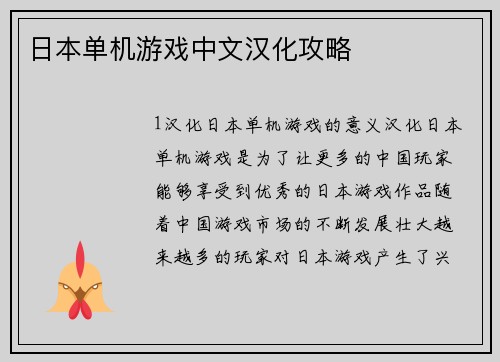 日本单机游戏中文汉化攻略

1汉化日本单机游戏的意义汉化日本单机游戏是为了让更多的中国玩家能够享受到优秀的日本游戏作品随着中国游戏市场的不断发展壮大越来越多的玩家对日本游戏产生了兴